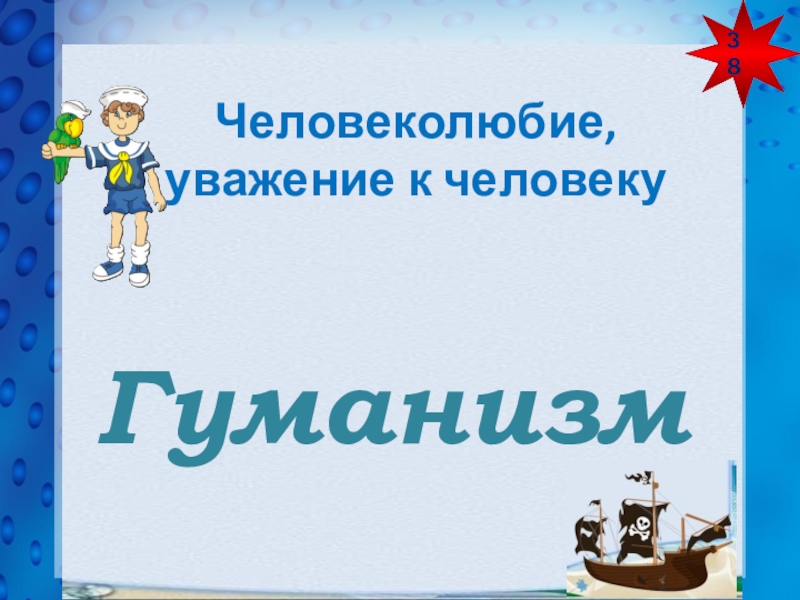 38

Человеколюбие, уважение к человеку

Гуманизм